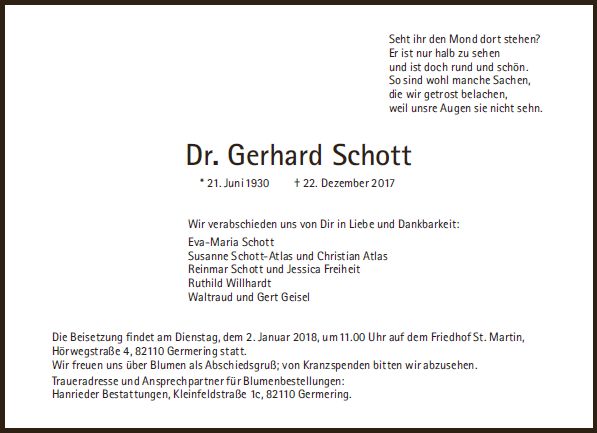 Seht ihr den Mond dort stehen?
Er ist nur halb zu sehen
und ist doch rund und schön.
So sind wohl manche Sachen,
die wir getrost belachen,
weil unsre Augen sie nicht sehn.

Dr. Gerhard Schott

* 21. Juni 1930 † 22. Dezember 2017

Wir verabschieden uns von Dir in Liebe und Dankbarkeit:
Eva-Maria Schott
Susanne Schott-Atlas und Christian Atlas
Reinmar Schott und Jessica Freiheit
Ruthild Willhardt
Waltraud und Gert Geisel

Die Beisetzung findet am Dienstag, dem 2. Januar 2018, um 11.00 Uhr auf dem Friedhof St. Martin, Hörwegstraße 4, 82110 Germering statt.
Wir freuen uns über Blumen als Abschiedsgruß; von Kranzspenden bitten wir abzusehen.
Traueradresse und Ansprechpartner für Blumenbestellungen:
Hanrieder Bestattungen, Kleinfeldstraße 1c, 82110 Germering.